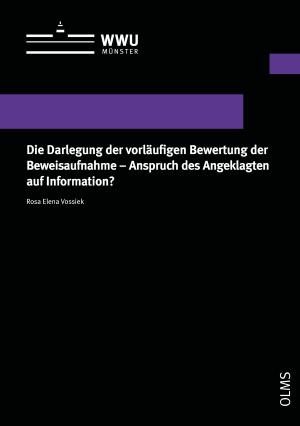 WWU
MÜNSTER

Die Darlegung der vorläufigen Bewertung der Beweisaufnahme – Anspruch des Angeklagten auf Information?

Rosa Elena Vossiek

OLMS